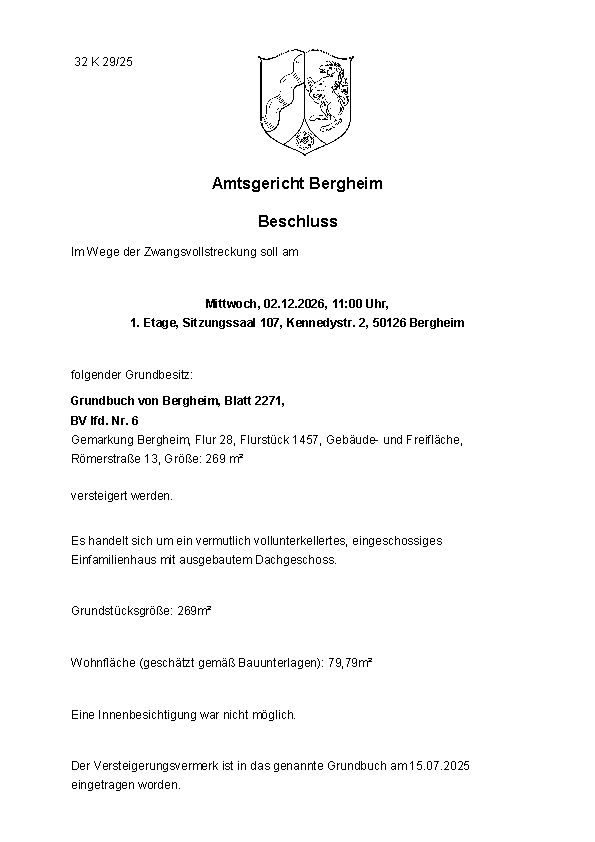 32 K 29/25

Amtsgericht Bergheim

Beschluss

Im Wege der Zwangsvollstreckung soll am

Mittwoch, 02.12.2026, 11:00 Uhr,
1. Etage, Sitzungssaal 107, Kennedystr. 2, 50126 Bergheim

folgender Grundbesitz:

Grundbuch von Bergheim, Blatt 2271,
BV lfd. Nr. 6
Gemarkung Bergheim, Flur 28, Flurstück 1457, Gebäude- und Freifläche, Römerstraße 13, Größe: 269 m²

versteigert werden.

Es handelt sich um ein vermutlich vollunterkellertes, eingeschossiges Einfamilienhaus mit ausgebautem Dachgeschoss.

Grundstücksgröße: 269m²

Wohnfläche (geschätzt gemäß Bauunterlagen): 79,79m²

Eine Innenbesichtigung war nicht möglich.

Der Versteigerungsvermerk ist in das genannte Grundbuch am 15.07.2025 eingetragen worden.